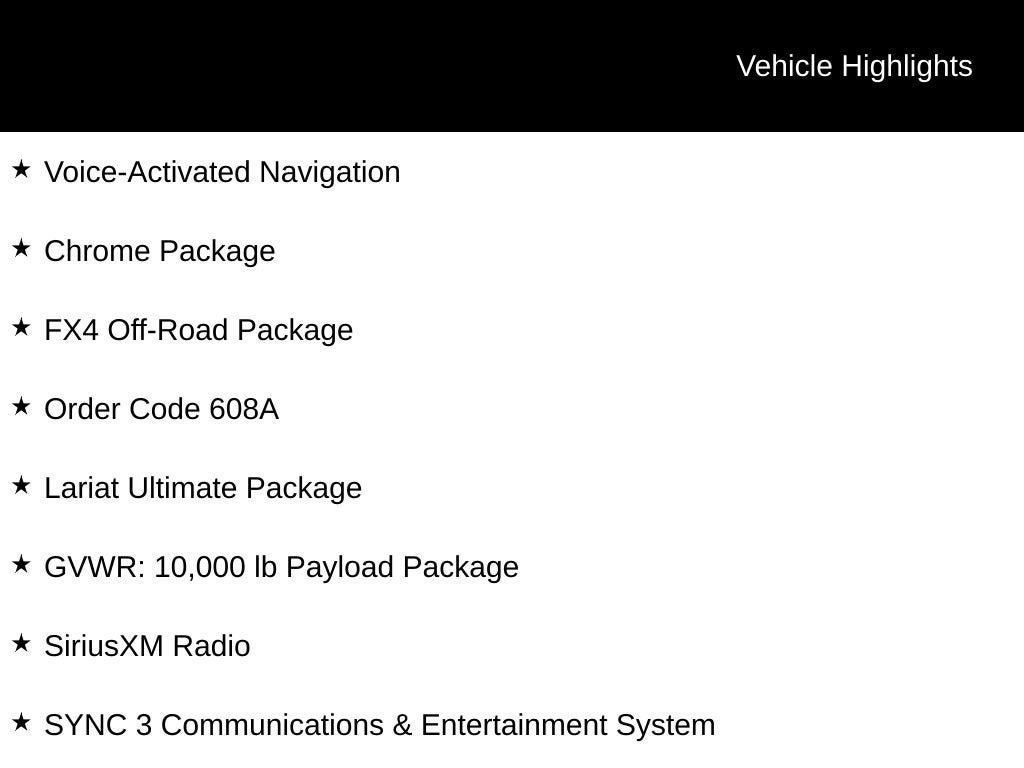 Vehicle Highlights

★ Voice-Activated Navigation

★ Chrome Package

★ FX4 Off-Road Package

★ Order Code 608A

★ Lariat Ultimate Package

★ GVWR: 10,000 lb Payload Package

★ SiriusXM Radio

★ SYNC 3 Communications & Entertainment System